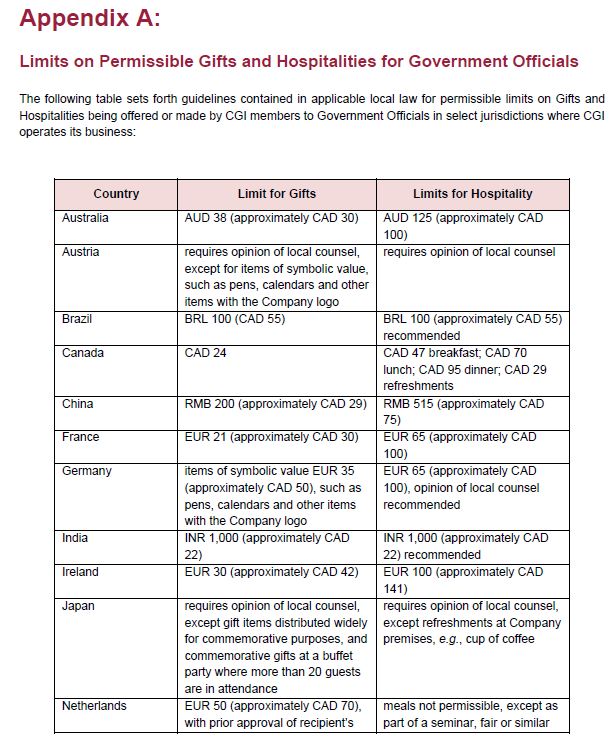 Appendix A:

Limits on Permissible Gifts and Hospitalities for Government Officials

The following table sets forth guidelines contained in applicable local law for permissible limits on Gifts and Hospitalities being offered or made by CGI members to Government Officials in select jurisdictions where CGI operates its business:

| Country | Limit for Gifts | Limits for Hospitality |
|---|---|---|
| Australia | AUD 38 (approximately CAD 30) | AUD 125 (approximately CAD 100) |
| Austria | requires opinion of local counsel, except for items of symbolic value, such as pens, calendars and other items with the Company logo | requires opinion of local counsel |
| Brazil | BRL 100 (CAD 55) | BRL 100 (approximately CAD 55) recommended |
| Canada | CAD 24 | CAD 47 breakfast; CAD 70 lunch; CAD 95 dinner; CAD 29 refreshments |
| China | RMB 200 (approximately CAD 29) | RMB 515 (approximately CAD 75) |
| France | EUR 21 (approximately CAD 30) | EUR 65 (approximately CAD 100) |
| Germany | items of symbolic value EUR 35 (approximately CAD 50), such as pens, calendars and other items with the Company logo | EUR 65 (approximately CAD 100), opinion of local counsel recommended |
| India | INR 1,000 (approximately CAD 22) | INR 1,000 (approximately CAD 22) recommended |
| Ireland | EUR 30 (approximately CAD 42) | EUR 100 (approximately CAD 141) |
| Japan | requires opinion of local counsel, except gift items distributed widely for commemorative purposes, and commemorative gifts at a buffet party where more than 20 guests are in attendance | requires opinion of local counsel, except refreshments at Company premises, e.g., cup of coffee |
| Netherlands | EUR 50 (approximately CAD 70), with prior approval of recipient's | meals not permissible, except as part of a seminar, fair or similar |